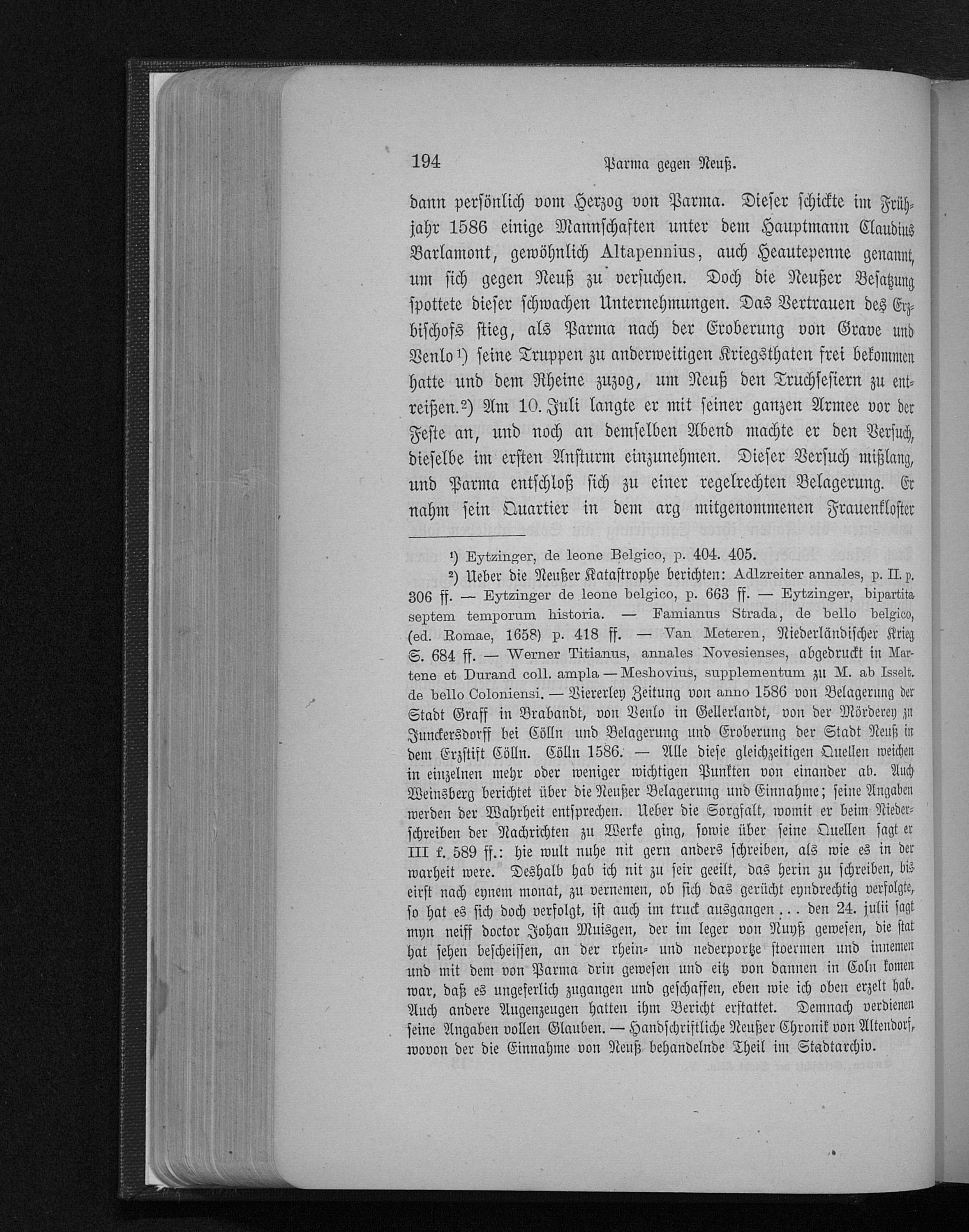 194 Parma gegen Neuß.

dann persönlich vom Herzog von Parma. Dieser schickte im Frühjahr 1586 einige Mannschaften unter dem Hauptmann Claudius Barlamont, gewöhnlich Altapennius, auch Heautepenne genannt, um sich gegen Neuß zu versuchen. Doch die Neußer Besatzung spottete dieser schwachen Unternehmungen. Das Vertrauen des Erzbischofs stieg, als Parma nach der Eroberung von Grave und Venlo¹) seine Truppen zu anderweitigen Kriegsthaten frei bekommen hatte und dem Rheine zuzog, um Neuß den Truchsesiern zu entreißen.²) Am 10. Juli langte er mit seiner ganzen Armee vor der Feste an, und noch an demselben Abend machte er den Versuch, dieselbe im ersten Ansturm einzunehmen. Dieser Versuch mißlang, und Parma entschloß sich zu einer regelrechten Belagerung. Er nahm sein Quartier in dem arg mitgenommenen Frauenkloster

¹) Eytzinger, de leone Belgico, p. 404. 405.

²) Ueber die Neußer Katastrophe berichten: Adlzreiter annales, p. II. p. 306 ff. — Eytzinger de leone belgico, p. 663 ff. — Eytzinger, bipartita septem temporum historia. — Famianus Strada, de bello belgico, (ed. Romae, 1658) p. 418 ff. — Van Meteren, Niederländischer Krieg S. 684 ff. — Werner Titianus, annales Novesienses, abgedruckt in Martene et Durand coll. ampla — Meshovius, supplementum zu M. ab Isselt. de bello Coloniensi. — Viererley Zeitung von anno 1586 von Belagerung der Stadt Graff in Brabandt, von Venlo in Gellerlandt, von der Mörderey zu Junckersdorff bei Cölln und Belagerung und Eroberung der Stadt Neuß in dem Erzstift Cölln. Cölln 1586. — Alle diese gleichzeitigen Quellen weichen in einzelnen mehr oder weniger wichtigen Punkten von einander ab. Auch Weinsberg berichtet über die Neußer Belagerung und Einnahme; seine Angaben werden der Wahrheit entsprechen. Ueber die Sorgfalt, womit er beim Niederschreiben der Nachrichten zu Werke ging, sowie über seine Quellen sagt er III f. 589 ff.: hie wult nuhe nit gern anders schreiben, als wie es in der warheit were. Deshalb hab ich nit zu seir geeilt, das herin zu schreiben, bis eirst nach eynem monat, zu vernemen, ob sich das gerücht eyndrechtig verfolgte, so hat es sich doch verfolgt, ist auch im truck ausgangen . . . den 24. julii sagt myn neiff doctor Johan Muisgen, der im leger von Nuyß gewesen, die stat hat sehen bescheissen, an der rhein- und nederportze stoermen und innemen und mit dem von Parma drin gewesen und eitz von dannen in Coln komen war, daß es ungeferlich zugangen und geschaffen, eben wie ich oben erzelt hab. Auch andere Augenzeugen hatten ihm Bericht erstattet. Demnach verdienen seine Angaben vollen Glauben. — Handschriftliche Neußer Chronik von Altendorf, wovon der die Einnahme von Neuß behandelnde Theil im Stadtarchiv.